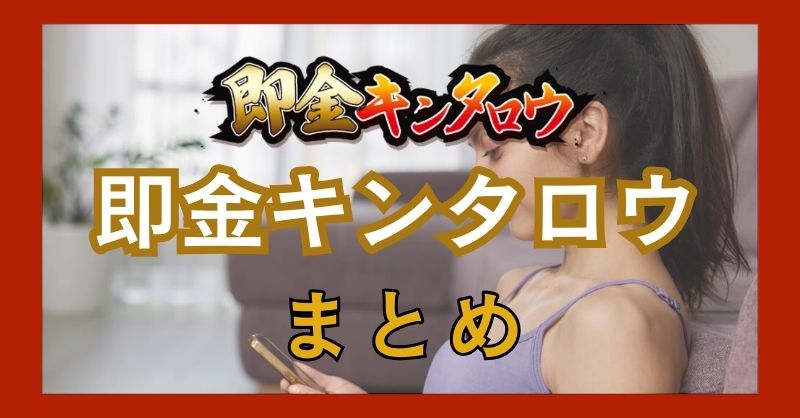 即金キンタロウ

即金キンタロウ

まとめ